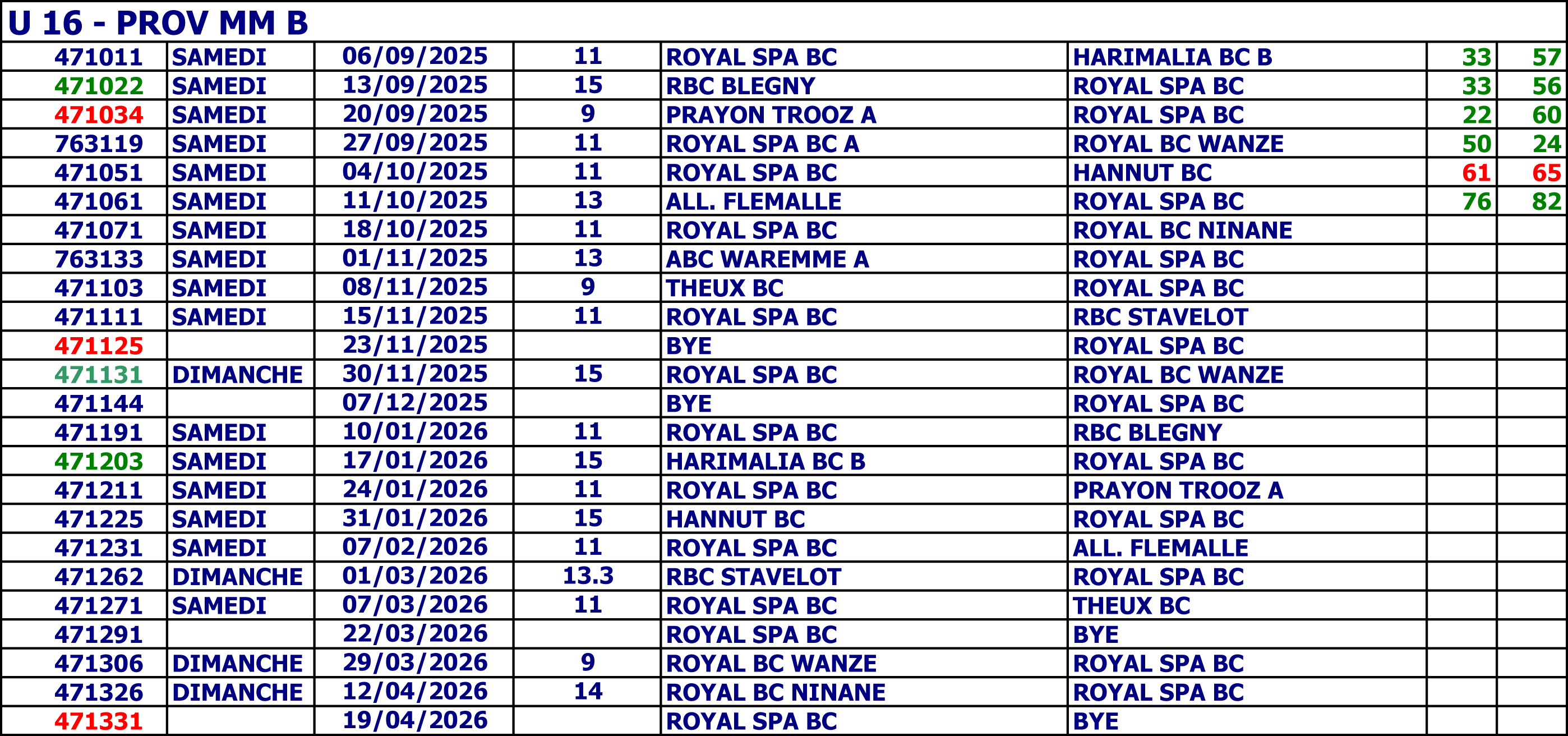 U 16 - PROV MM B

| 471011 | SAMEDI | 06/09/2025 | 11 | ROYAL SPA BC | HARIMALIA BC B | 33 | 57 |
|---|---|---|---|---|---|---|---|
| 471022 | SAMEDI | 13/09/2025 | 15 | RBC BLEGNY | ROYAL SPA BC | 33 | 56 |
| 471034 | SAMEDI | 20/09/2025 | 9 | PRAYON TROOZ A | ROYAL SPA BC | 22 | 60 |
| 763119 | SAMEDI | 27/09/2025 | 11 | ROYAL SPA BC A | ROYAL BC WANZE | 50 | 24 |
| 471051 | SAMEDI | 04/10/2025 | 11 | ROYAL SPA BC | HANNUT BC | 61 | 65 |
| 471061 | SAMEDI | 11/10/2025 | 13 | ALL. FLEMALLE | ROYAL SPA BC | 76 | 82 |
| 471071 | SAMEDI | 18/10/2025 | 11 | ROYAL SPA BC | ROYAL BC NINANE | | |
| 763133 | SAMEDI | 01/11/2025 | 13 | ABC WAREMME A | ROYAL SPA BC | | |
| 471103 | SAMEDI | 08/11/2025 | 9 | THEUX BC | ROYAL SPA BC | | |
| 471111 | SAMEDI | 15/11/2025 | 11 | ROYAL SPA BC | RBC STAVELOT | | |
| 471125 | | 23/11/2025 | | BYE | ROYAL SPA BC | | |
| 471131 | DIMANCHE | 30/11/2025 | 15 | ROYAL SPA BC | ROYAL BC WANZE | | |
| 471144 | | 07/12/2025 | | BYE | ROYAL SPA BC | | |
| 471191 | SAMEDI | 10/01/2026 | 11 | ROYAL SPA BC | RBC BLEGNY | | |
| 471203 | SAMEDI | 17/01/2026 | 15 | HARIMALIA BC B | ROYAL SPA BC | | |
| 471211 | SAMEDI | 24/01/2026 | 11 | ROYAL SPA BC | PRAYON TROOZ A | | |
| 471225 | SAMEDI | 31/01/2026 | 15 | HANNUT BC | ROYAL SPA BC | | |
| 471231 | SAMEDI | 07/02/2026 | 11 | ROYAL SPA BC | ALL. FLEMALLE | | |
| 471262 | DIMANCHE | 01/03/2026 | 13.3 | RBC STAVELOT | ROYAL SPA BC | | |
| 471271 | SAMEDI | 07/03/2026 | 11 | ROYAL SPA BC | THEUX BC | | |
| 471291 | | 22/03/2026 | | ROYAL SPA BC | BYE | | |
| 471306 | DIMANCHE | 29/03/2026 | 9 | ROYAL BC WANZE | ROYAL SPA BC | | |
| 471326 | DIMANCHE | 12/04/2026 | 14 | ROYAL BC NINANE | ROYAL SPA BC | | |
| 471331 | | 19/04/2026 | | ROYAL SPA BC | BYE | | |